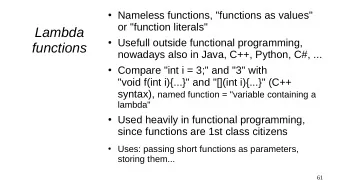 Lambda functions

• Nameless functions, "functions as values" or "function literals"

• Usefull outside functional programming, nowadays also in Java, C++, Python, C#, ...

• Compare "int i = 3;" and "3" with "void f(int i){...}" and "[](int i){...}" (C++ syntax), named function = "variable containing a lambda"

• Used heavily in functional programming, since functions are 1st class citizens

• Uses: passing short functions as parameters, storing them...

61